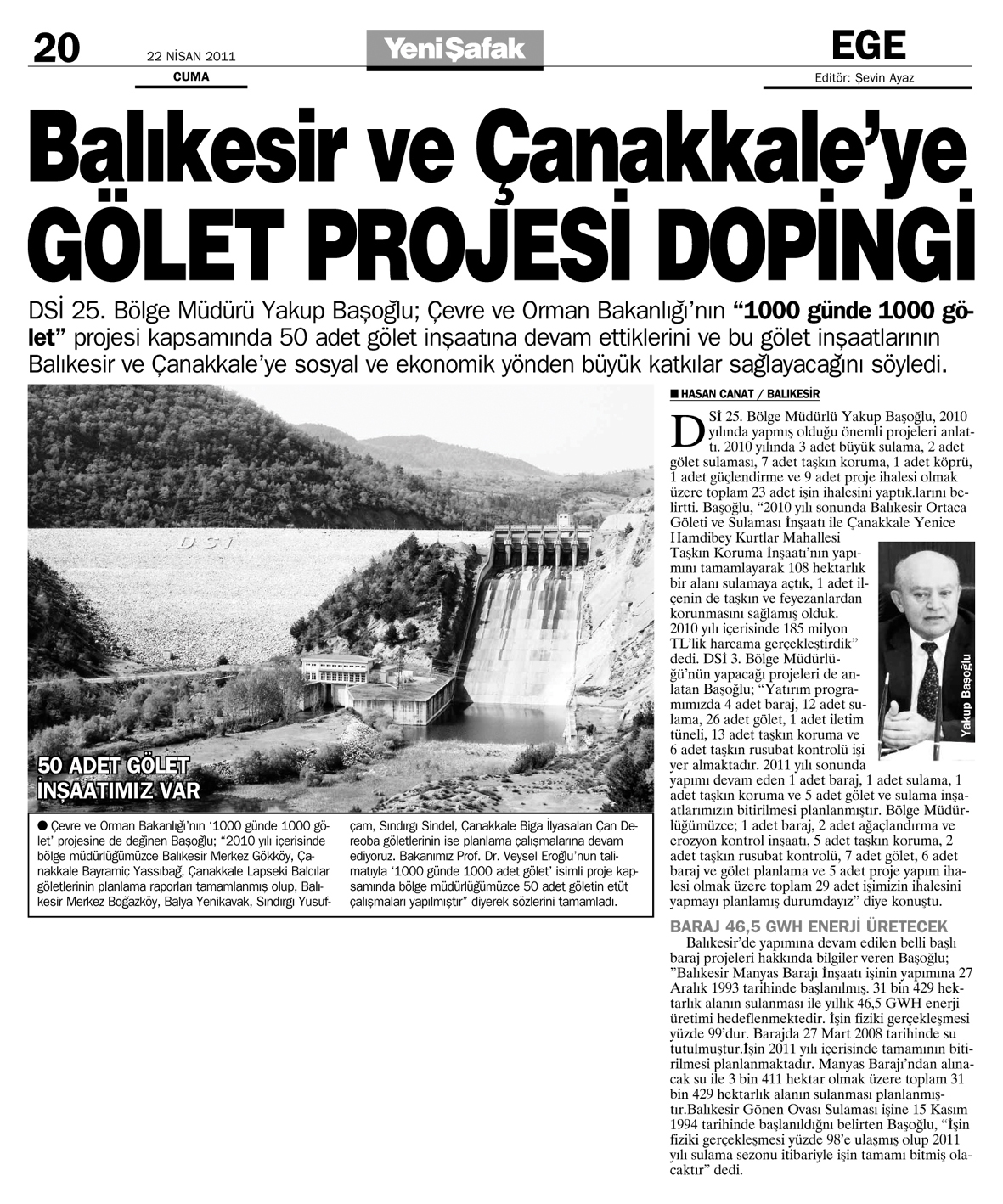 20 22 NİSAN 2011 CUMA

YeniŞafak

EGE
Editör: Şevin Ayaz

Balıkesir ve Çanakkale'ye GÖLET PROJESİ DOPİNGİ

DSİ 25. Bölge Müdürü Yakup Başoğlu; Çevre ve Orman Bakanlığı'nın "1000 günde 1000 gölet" projesi kapsamında 50 adet gölet inşaatına devam ettiklerini ve bu gölet inşaatlarının Balıkesir ve Çanakkale'ye sosyal ve ekonomik yönden büyük katkılar sağlayacağını söyledi.

DSİ

50 ADET GÖLET İNŞAATIMIZ VAR

● Çevre ve Orman Bakanlığı'nın '1000 günde 1000 gölet' projesine de değinen Başoğlu; "2010 yılı içerisinde bölge müdürlüğümüzce Balıkesir Merkez Gökköy, Çanakkale Bayramiç Yassıbağ, Çanakkale Lapseki Balcılar göletlerinin planlama raporları tamamlanmış olup, Balıkesir Merkez Boğazköy, Balya Yenikavak, Sındırgı Yusufçam, Sındırgı Sindel, Çanakkale Biga İlyasalan Çan Dereoba göletlerinin ise planlama çalışmalarına devam ediyoruz. Bakanımız Prof. Dr. Veysel Eroğlu'nun talimatıyla '1000 günde 1000 adet gölet' isimli proje kapsamında bölge müdürlüğümüzce 50 adet göletin etüt çalışmaları yapılmıştır" diyerek sözlerini tamamladı.

■ HASAN CANAT / BALIKESİR

DSİ 25. Bölge Müdürlü Yakup Başoğlu, 2010 yılında yapmış olduğu önemli projeleri anlattı. 2010 yılında 3 adet büyük sulama, 2 adet gölet sulaması, 7 adet taşkın koruma, 1 adet köprü, 1 adet güçlendirme ve 9 adet proje ihalesi olmak üzere toplam 23 adet işin ihalesini yaptık.larını belirtti. Başoğlu, "2010 yılı sonunda Balıkesir Ortaca Göleti ve Sulaması İnşaatı ile Çanakkale Yenice Hamdibey Kurtlar Mahallesi Taşkın Koruma İnşaatı'nın yapımını tamamlayarak 108 hektarlık bir alanı sulamaya açtık, 1 adet ilçenin de taşkın ve feyezanlardan korunmasını sağlamış olduk. 2010 yılı içerisinde 185 milyon TL'lik harcama gerçekleştirdik" dedi. DSİ 3. Bölge Müdürlüğü'nün yapacağı projeleri de anlatan Başoğlu; "Yatırım programımızda 4 adet baraj, 12 adet sulama, 26 adet gölet, 1 adet iletim tüneli, 13 adet taşkın koruma ve 6 adet taşkın rusubat kontrolü işi yer almaktadır. 2011 yılı sonunda yapımı devam eden 1 adet baraj, 1 adet sulama, 1 adet taşkın koruma ve 5 adet gölet ve sulama inşaatlarımızın bitirilmesi planlanmıştır. Bölge Müdürlüğümüzce; 1 adet baraj, 2 adet ağaçlandırma ve erozyon kontrol inşaatı, 5 adet taşkın koruma, 2 adet taşkın rusubat kontrolü, 7 adet gölet, 6 adet baraj ve gölet planlama ve 5 adet proje yapım ihalesi olmak üzere toplam 29 adet işimizin ihalesini yapmayı planlamış durumdayız" diye konuştu.

Yakup Başoğlu

BARAJ 46,5 GWH ENERJİ ÜRETECEK
Balıkesir'de yapımına devam edilen belli başlı baraj projeleri hakkında bilgiler veren Başoğlu; "Balıkesir Manyas Barajı İnşaatı işinin yapımına 27 Aralık 1993 tarihinde başlanılmış. 31 bin 429 hektarlık alanın sulanması ile yıllık 46,5 GWH enerji üretimi hedeflenmektedir. İşin fiziki gerçekleşmesi yüzde 99'dur. Barajda 27 Mart 2008 tarihinde su tutulmuştur.İşin 2011 yılı içerisinde tamamının bitirilmesi planlanmaktadır. Manyas Barajı'ndan alınacak su ile 3 bin 411 hektar olmak üzere toplam 31 bin 429 hektarlık alanın sulanması planlanmıştır.Balıkesir Gönen Ovası Sulaması işine 15 Kasım 1994 tarihinde başlanıldığını belirten Başoğlu, "İşin fiziki gerçekleşmesi yüzde 98'e ulaşmış olup 2011 yılı sulama sezonu itibariyle işin tamamı bitmiş olacaktır" dedi.